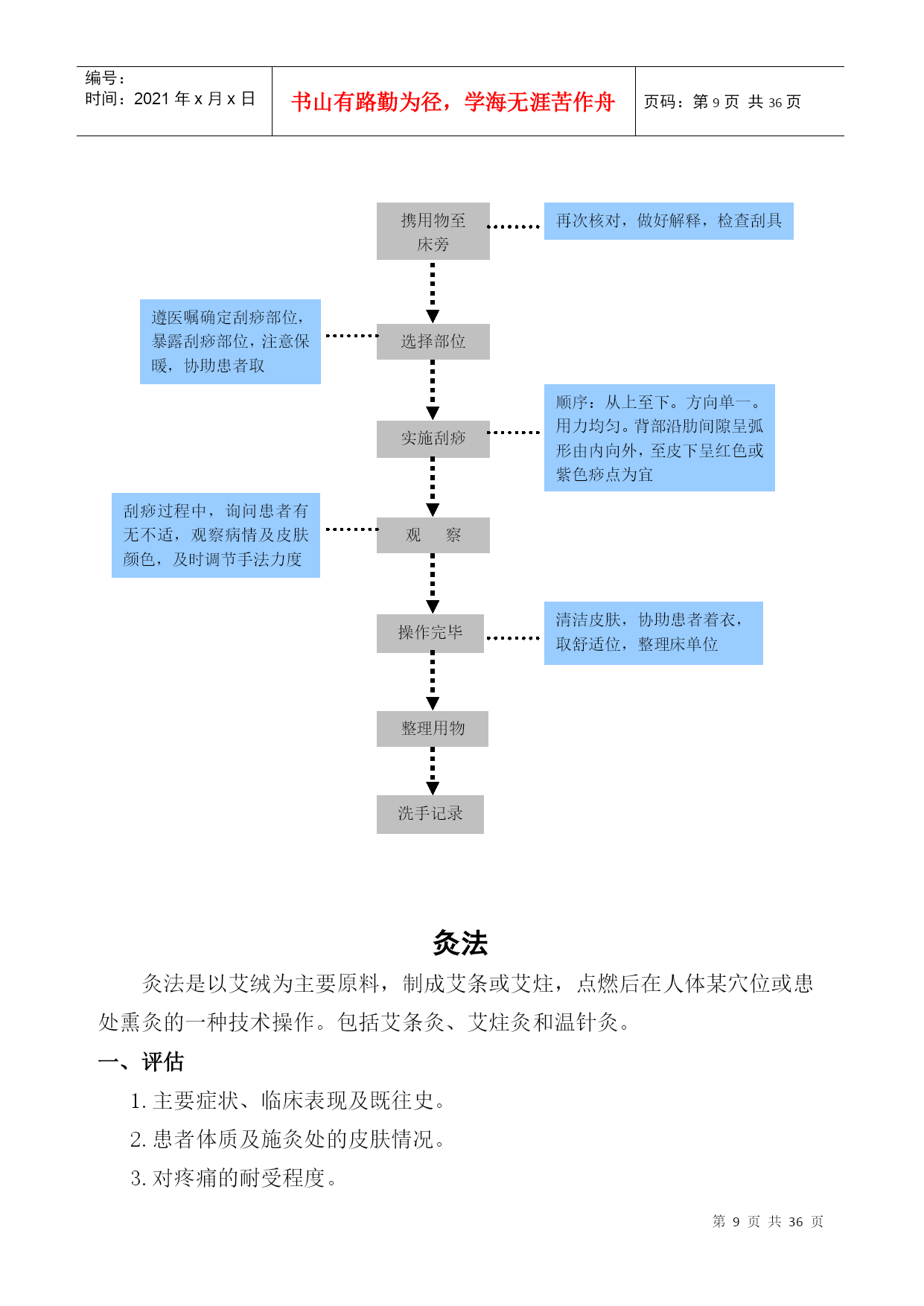 编号：
时间：2021 年 x 月 x 日

书山有路勤为径，学海无涯苦作舟

页码：第 9 页 共 36 页

携用物至床旁

再次核对，做好解释，检查刮具

遵医嘱确定刮痧部位，暴露刮痧部位，注意保暖，协助患者取

选择部位

实施刮痧

顺序：从上至下。方向单一。用力均匀。背部沿肋间隙呈弧形由内向外，至皮下呈红色或紫色痧点为宜

刮痧过程中，询问患者有无不适，观察病情及皮肤颜色，及时调节手法力度

观　察

操作完毕

清洁皮肤，协助患者着衣，取舒适位，整理床单位

整理用物

洗手记录

灸法

灸法是以艾绒为主要原料，制成艾条或艾炷，点燃后在人体某穴位或患处熏灸的一种技术操作。包括艾条灸、艾炷灸和温针灸。

一、评估

1. 主要症状、临床表现及既往史。

2. 患者体质及施灸处的皮肤情况。

3. 对疼痛的耐受程度。

第 9 页 共 36 页